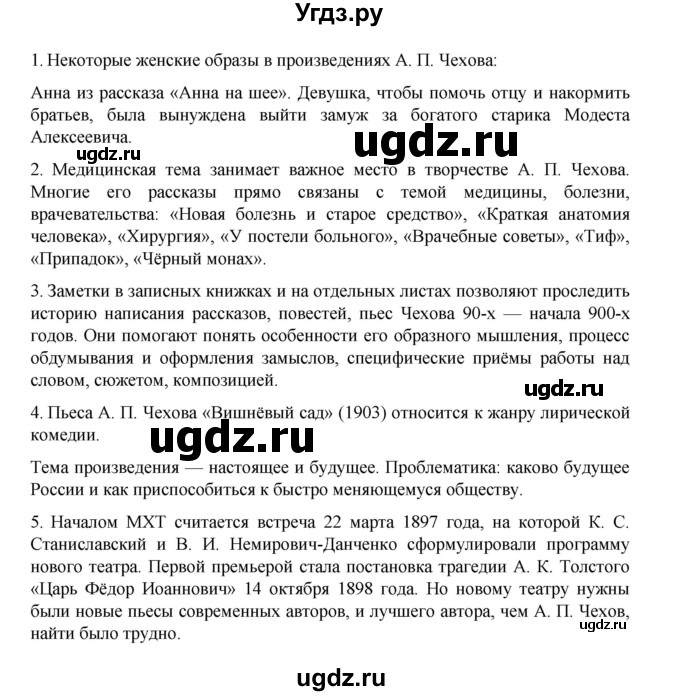 Угдз.ру

1. Некоторые женские образы в произведениях А. П. Чехова:

Анна из рассказа «Анна на шее». Девушка, чтобы помочь отцу и накормить братьев, была вынуждена выйти замуж за богатого старика Модеста Алексеевича.

ugdz.ru

ugdz.ru

2. Медицинская тема занимает важное место в творчестве А. П. Чехова. Многие его рассказы прямо связаны с темой медицины, болезни, врачевательства: «Новая болезнь и старое средство», «Краткая анатомия человека», «Хирургия», «У постели больного», «Врачебные советы», «Тиф», «Припадок», «Чёрный монах».

3. Заметки в записных книжках и на отдельных листах позволяют проследить историю написания рассказов, повестей, пьес Чехова 90-х — начала 900-х годов. Они помогают понять особенности его образного мышления, процесс обдумывания и оформления замыслов, специфические приёмы работы над словом, сюжетом, композицией.

ugdz.ru

4. Пьеса А. П. Чехова «Вишнёвый сад» (1903) относится к жанру лирической комедии.

ugdz.ru

Тема произведения — настоящее и будущее. Проблематика: каково будущее России и как приспособиться к быстро меняющемуся обществу.

5. Началом МХТ считается встреча 22 марта 1897 года, на которой К. С. Станиславский и В. И. Немирович-Данченко сформулировали программу нового театра. Первой премьерой стала постановка трагедии А. К. Толстого «Царь Фёдор Иоаннович» 14 октября 1898 года. Но новому театру нужны были новые пьесы современных авторов, и лучшего автора, чем А. П. Чехов, найти было трудно.

ugdz.ru

ugdz.ru